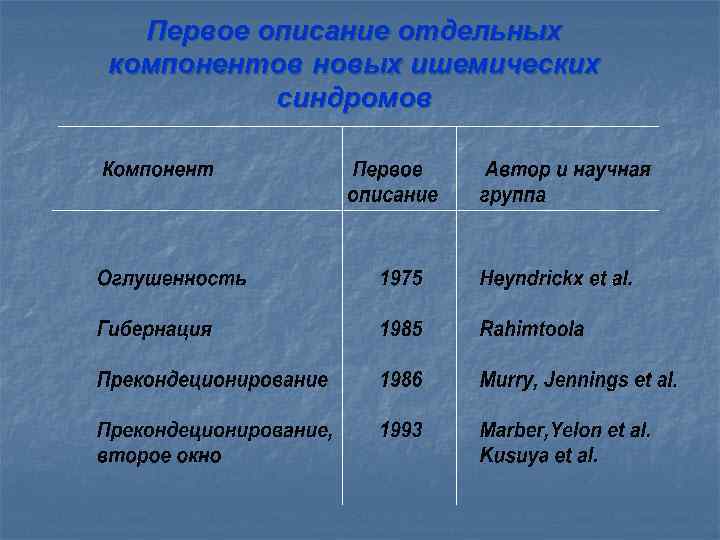 Первое описание отдельных компонентов новых ишемических синдромов

| Компонент | Первое описание | Автор и научная группа |
|---|---|---|
| Оглушенность | 1975 | Heyndrickx et al. |
| Гибернация | 1985 | Rahimtoola |
| Прекондеционирование | 1986 | Murry, Jennings et al. |
| Прекондеционирование, второе окно | 1993 | Marber,Yelon et al. Kusuya et al. |